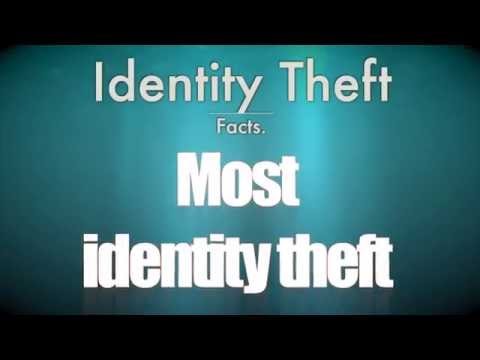 Identity Theft
Facts.

Most identity theft